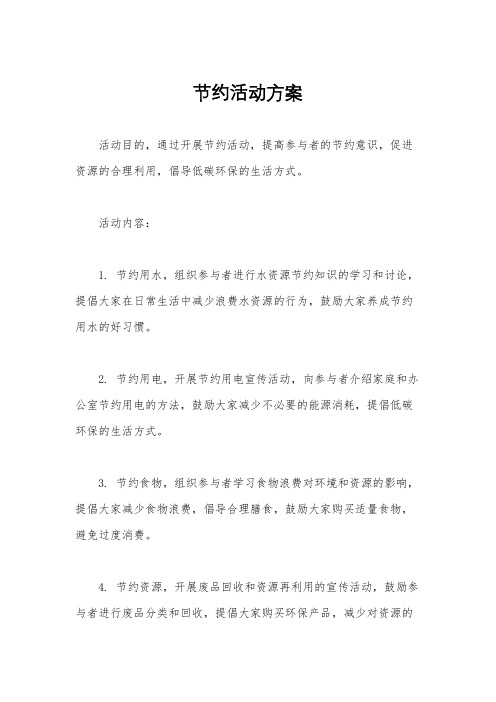 节约活动方案

活动目的，通过开展节约活动，提高参与者的节约意识，促进资源的合理利用，倡导低碳环保的生活方式。

活动内容：

1. 节约用水，组织参与者进行水资源节约知识的学习和讨论，提倡大家在日常生活中减少浪费水资源的行为，鼓励大家养成节约用水的好习惯。

2. 节约用电，开展节约用电宣传活动，向参与者介绍家庭和办公室节约用电的方法，鼓励大家减少不必要的能源消耗，提倡低碳环保的生活方式。

3. 节约食物，组织参与者学习食物浪费对环境和资源的影响，提倡大家减少食物浪费，倡导合理膳食，鼓励大家购买适量食物，避免过度消费。

4. 节约资源，开展废品回收和资源再利用的宣传活动，鼓励参与者进行废品分类和回收，提倡大家购买环保产品，减少对资源的